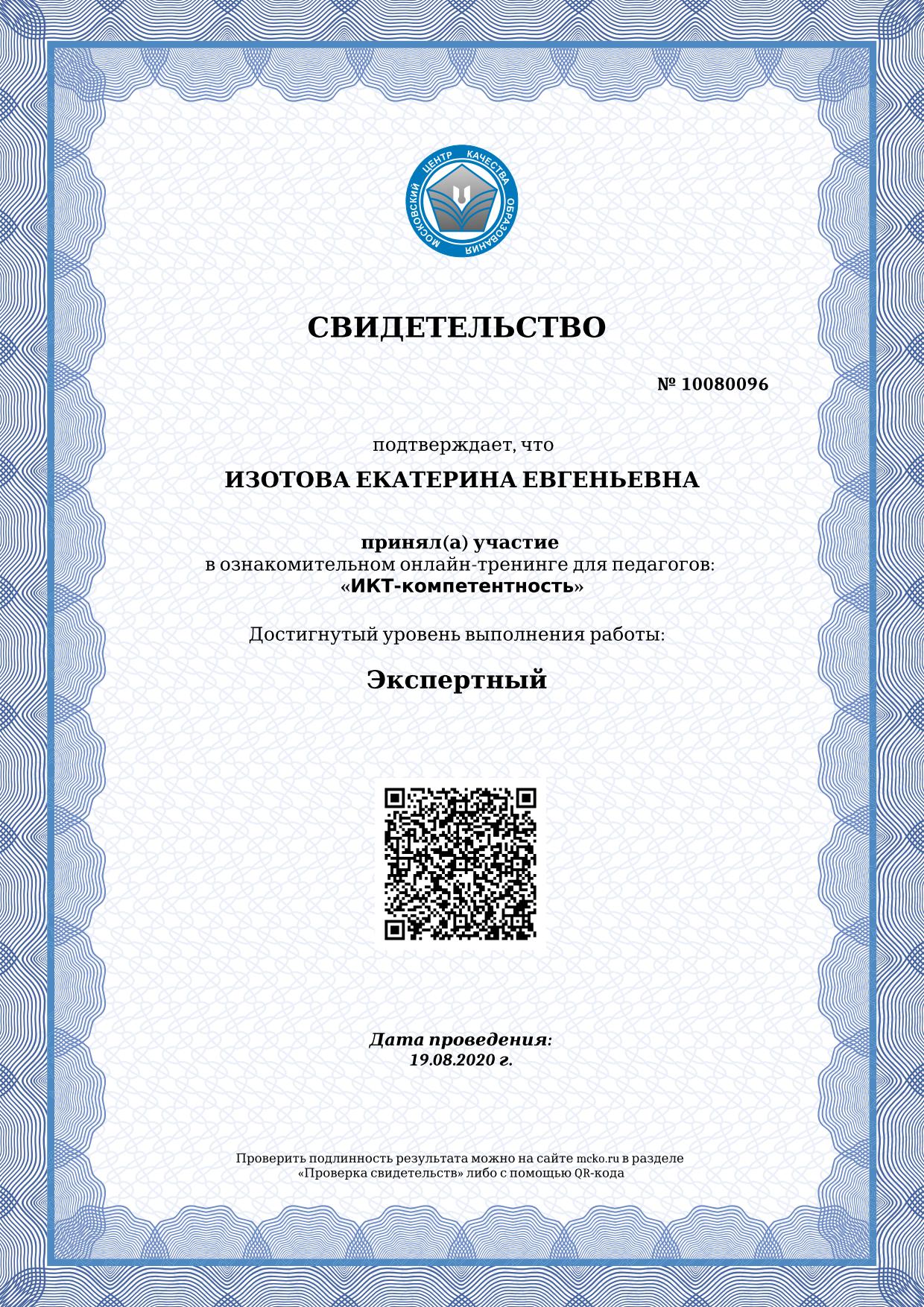 МОСКОВСКИЙ ЦЕНТР КАЧЕСТВА ОБРАЗОВАНИЯ

СВИДЕТЕЛЬСТВО

№ 10080096

подтверждает, что

ИЗОТОВА ЕКАТЕРИНА ЕВГЕНЬЕВНА

принял(а) участие
в ознакомительном онлайн-тренинге для педагогов:
«ИКТ-компетентность»

Достигнутый уровень выполнения работы:

Экспертный

Дата проведения:
19.08.2020 г.

Проверить подлинность результата можно на сайте mcko.ru в разделе «Проверка свидетельств» либо с помощью QR-кода